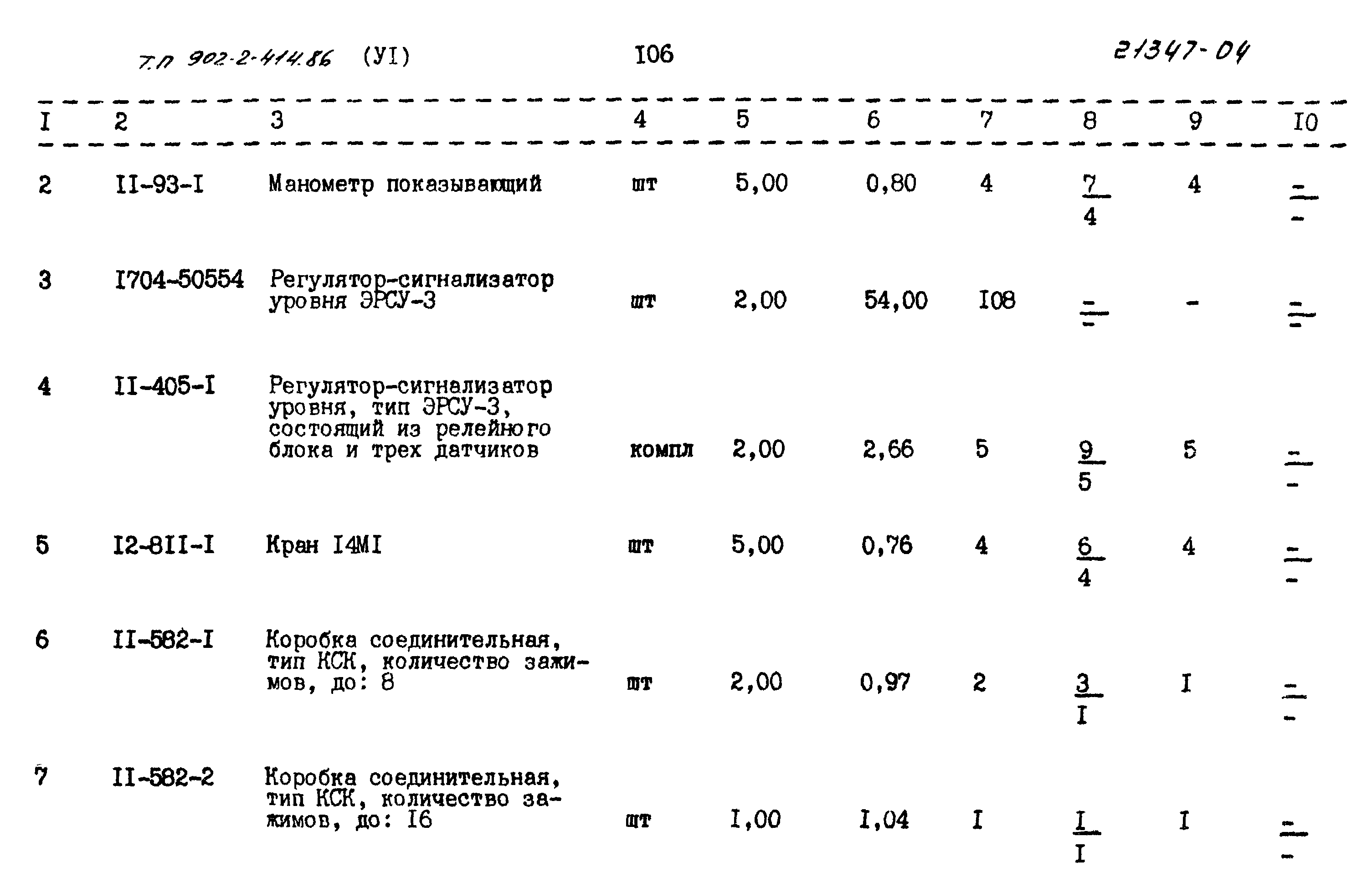 Т.П 902-2-414.86 (УI) I06 21347-04

| I | 2 | 3 | 4 | 5 | 6 | 7 | 8 | 9 | I0 |
|---|---|---|---|---|---|---|---|---|---|
| 2 | II-93-I | Манометр показывающий | шт | 5,00 | 0,80 | 4 | $\frac{7}{4}$ | 4 | $\frac{-}{-}$ |
| 3 | I704-50554 | Регулятор-сигнализатор уровня ЭРСУ-3 | шт | 2,00 | 54,00 | I08 | $\frac{-}{-}$ | - | $\frac{-}{-}$ |
| 4 | II-405-I | Регулятор-сигнализатор уровня, тип ЭРСУ-3, состоящий из релейного блока и трех датчиков | компл | 2,00 | 2,66 | 5 | $\frac{9}{5}$ | 5 | $\frac{-}{-}$ |
| 5 | I2-8II-I | Кран I4MI | шт | 5,00 | 0,76 | 4 | $\frac{6}{4}$ | 4 | $\frac{-}{-}$ |
| 6 | II-582-I | Коробка соединительная, тип КСК, количество зажимов, до: 8 | шт | 2,00 | 0,97 | 2 | $\frac{3}{I}$ | I | $\frac{-}{-}$ |
| 7 | II-582-2 | Коробка соединительная, тип КСК, количество зажимов, до: I6 | шт | I,00 | I,04 | I | $\frac{I}{I}$ | I | $\frac{-}{-}$ |